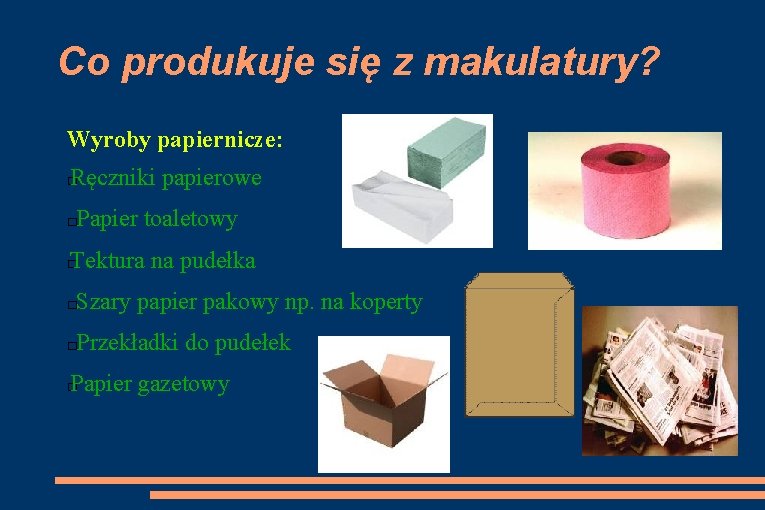 Co produkuje się z makulatury?

Wyroby papiernicze:

Ręczniki papierowe

Papier toaletowy

Tektura na pudełka

Szary papier pakowy np. na koperty

Przekładki do pudełek

Papier gazetowy